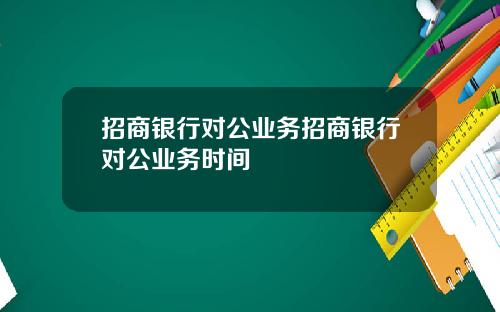 招商银行对公业务招商银行对公业务时间